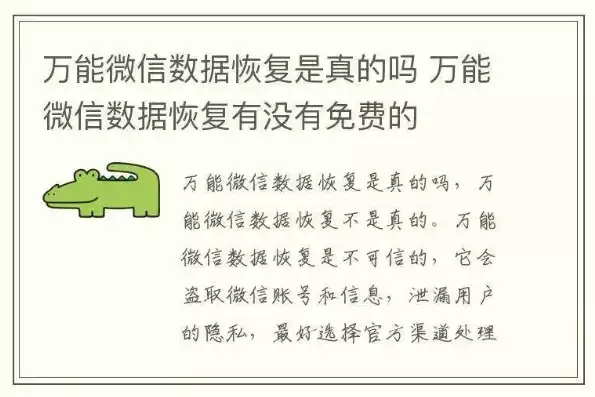 万能微信数据恢复是真的吗 万能微信数据恢复有没有免费的

万能微信数据恢复是真的吗，万能微信数据恢复不是真的。万能微信数据恢复是不可信的，它会盗取微信账号和信息，泄漏用户的隐私，最好选择官方渠道处理